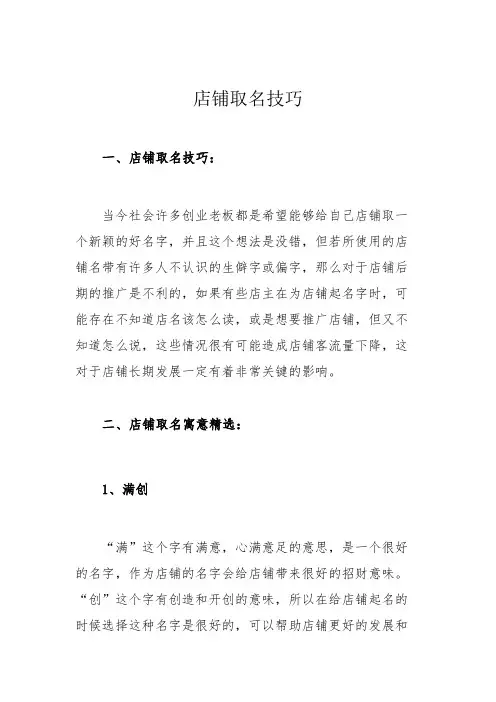 店铺取名技巧

一、店铺取名技巧：

当今社会许多创业老板都是希望能够给自己店铺取一个新颖的好名字，并且这个想法是没错，但若所使用的店铺名带有许多人不认识的生僻字或偏字，那么对于店铺后期的推广是不利的，如果有些店主在为店铺起名字时，可能存在不知道店名该怎么读，或是想要推广店铺，但又不知道怎么说，这些情况很有可能造成店铺客流量下降，这对于店铺长期发展一定有着非常关键的影响。

二、店铺取名寓意精选：

1、满创

“满”这个字有满意，心满意足的意思，是一个很好的名字，作为店铺的名字会给店铺带来很好的招财意味。“创”这个字有创造和开创的意味，所以在给店铺起名的时候选择这种名字是很好的，可以帮助店铺更好的发展和